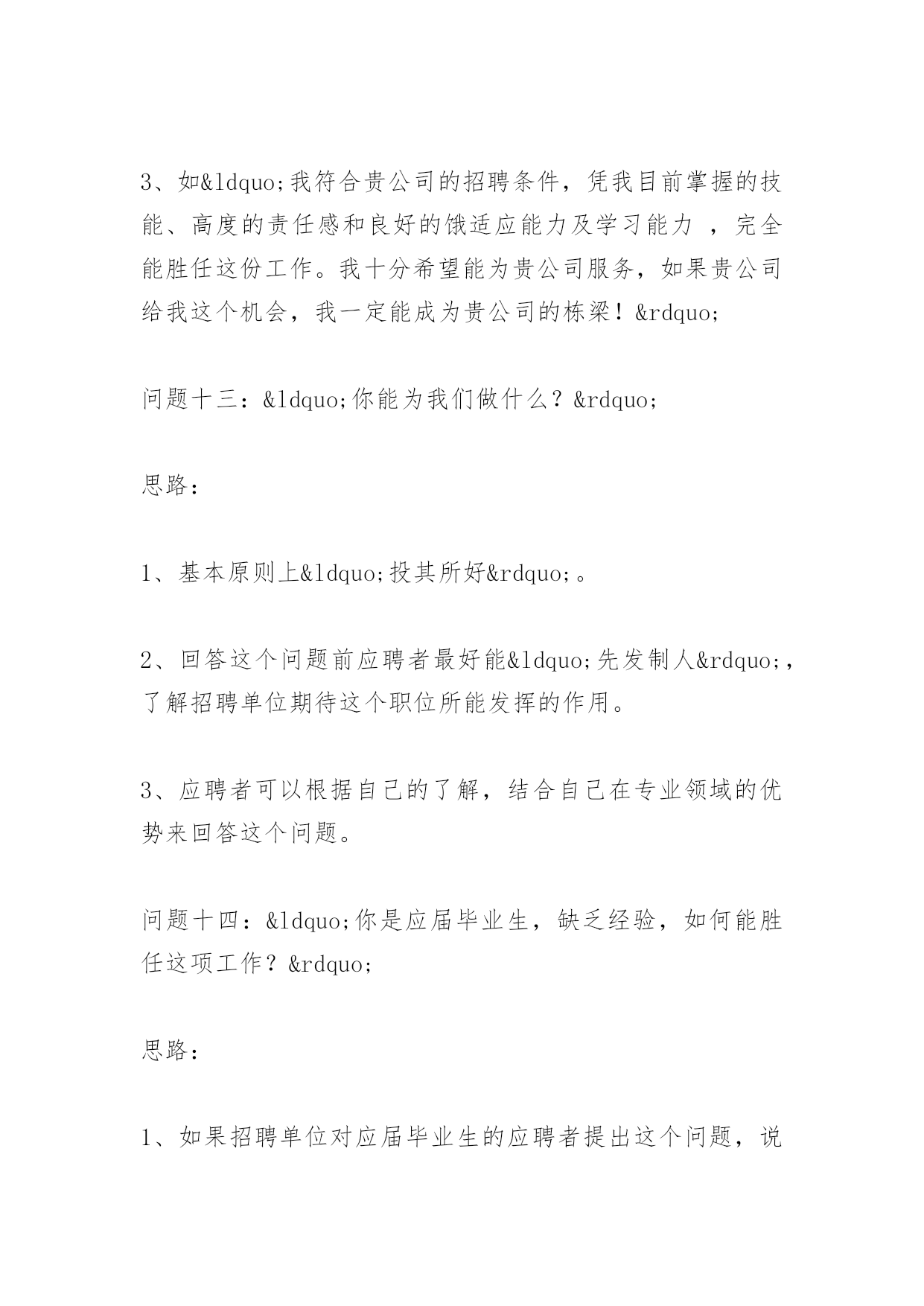 3、如&ldquo;我符合贵公司的招聘条件，凭我目前掌握的技能、高度的责任感和良好的饿适应能力及学习能力 ，完全能胜任这份工作。我十分希望能为贵公司服务，如果贵公司给我这个机会，我一定能成为贵公司的栋梁！&rdquo;

问题十三：&ldquo;你能为我们做什么？&rdquo;

思路：

1、基本原则上&ldquo;投其所好&rdquo;。

2、回答这个问题前应聘者最好能&ldquo;先发制人&rdquo;，了解招聘单位期待这个职位所能发挥的作用。

3、应聘者可以根据自己的了解，结合自己在专业领域的优势来回答这个问题。

问题十四：&ldquo;你是应届毕业生，缺乏经验，如何能胜任这项工作？&rdquo;

思路：

1、如果招聘单位对应届毕业生的应聘者提出这个问题，说